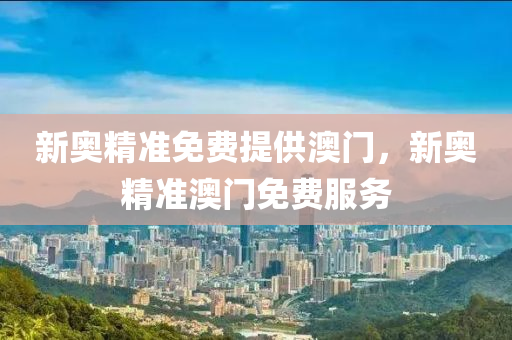 新奥精准免费提供澳门，新奥精准澳门免费服务